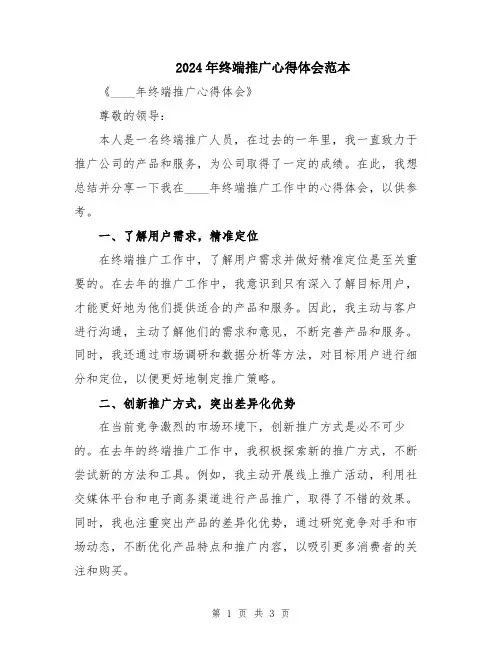 2024年终端推广心得体会范本

《____年终端推广心得体会》

尊敬的领导：

本人是一名终端推广人员，在过去的一年里，我一直致力于推广公司的产品和服务，为公司取得了一定的成绩。在此，我想总结并分享一下我在____年终端推广工作中的心得体会，以供参考。

一、了解用户需求，精准定位

在终端推广工作中，了解用户需求并做好精准定位是至关重要的。在去年的推广工作中，我意识到只有深入了解目标用户，才能更好地为他们提供适合的产品和服务。因此，我主动与客户进行沟通，主动了解他们的需求和意见，不断完善产品和服务。同时，我还通过市场调研和数据分析等方法，对目标用户进行细分和定位，以便更好地制定推广策略。

二、创新推广方式，突出差异化优势

在当前竞争激烈的市场环境下，创新推广方式是必不可少的。在去年的终端推广工作中，我积极探索新的推广方式，不断尝试新的方法和工具。例如，我主动开展线上推广活动，利用社交媒体平台和电子商务渠道进行产品推广，取得了不错的效果。同时，我也注重突出产品的差异化优势，通过研究竞争对手和市场动态，不断优化产品特点和推广内容，以吸引更多消费者的关注和购买。

第 1 页 共 3 页